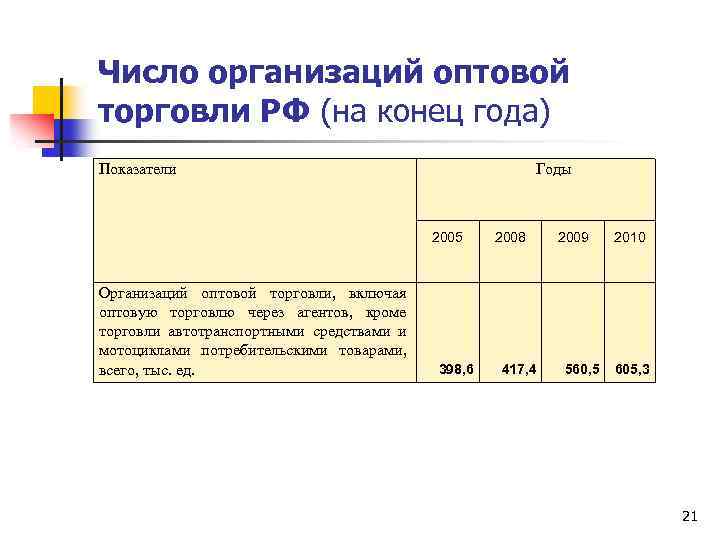 Число организаций оптовой торговли РФ (на конец года)

| Показатели | Годы | | | |
|---|---|---|---|---|
| | 2005 | 2008 | 2009 | 2010 |
| Организаций оптовой торговли, включая оптовую торговлю через агентов, кроме торговли автотранспортными средствами и мотоциклами потребительскими товарами, всего, тыс. ед. | 398,6 | 417,4 | 560,5 | 605,3 |

21